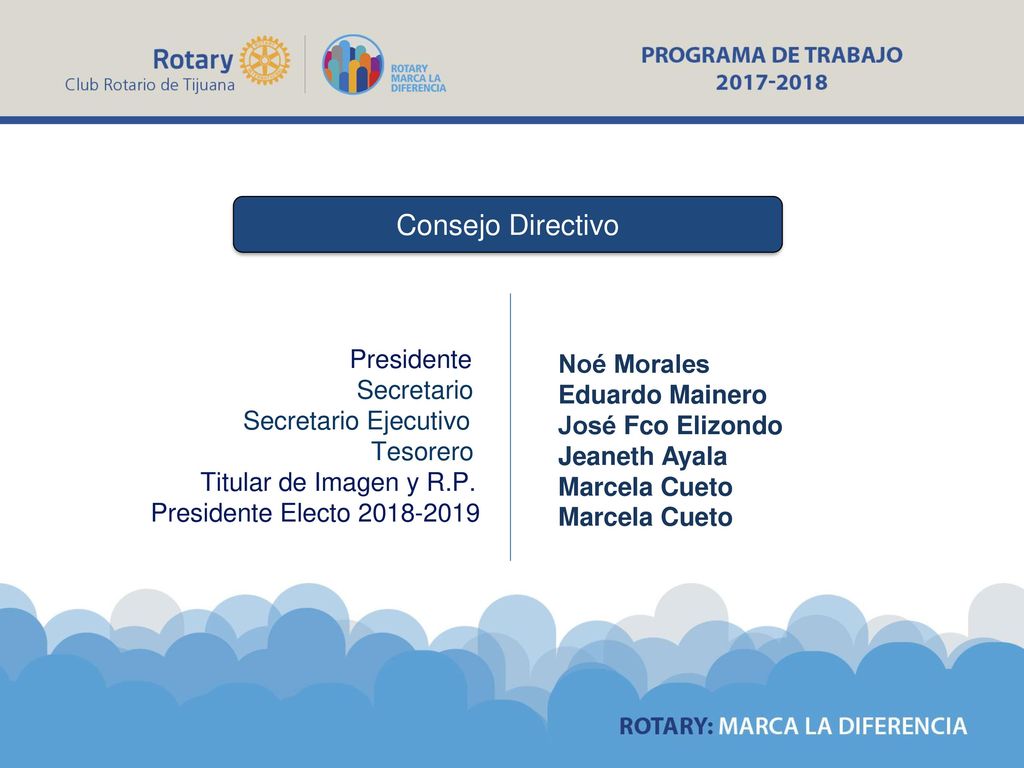 Rotary
Club Rotario de Tijuana

ROTARY MARCA LA DIFERENCIA

PROGRAMA DE TRABAJO
2017-2018

Consejo Directivo

Presidente
Secretario
Secretario Ejecutivo
Tesorero
Titular de Imagen y R.P.
Presidente Electo 2018-2019

Noé Morales
Eduardo Mainero
José Fco Elizondo
Jeaneth Ayala
Marcela Cueto
Marcela Cueto

ROTARY: MARCA LA DIFERENCIA